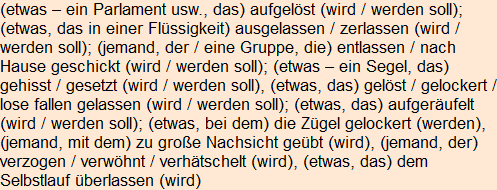 (etwas – ein Parlament usw., das) aufgelöst (wird / werden soll); (etwas, das in einer Flüssigkeit) ausgelassen / zerlassen (wird / werden soll); (jemand, der / eine Gruppe, die) entlassen / nach Hause geschickt (wird / werden soll); (etwas – ein Segel, das) gehisst / gesetzt (wird / werden soll), (etwas, das) gelöst / gelockert / lose fallen gelassen (wird / werden soll); (etwas, das) aufgeräufelt (wird / werden soll); (etwas, bei dem) die Zügel gelockert (werden), (jemand, mit dem) zu große Nachsicht geübt (wird), (jemand, der) verzogen / verwöhnt / verhätschelt (wird), (etwas, das) dem Selbstlauf überlassen (wird)